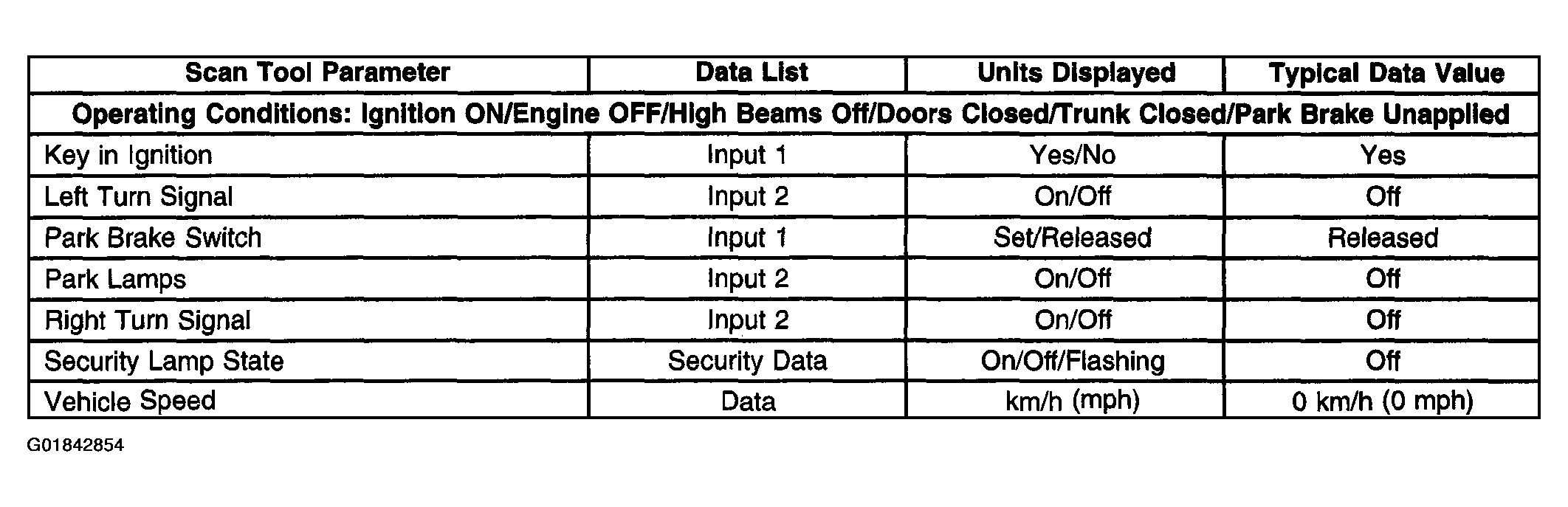 | Scan Tool Parameter | Data List | Units Displayed | Typical Data Value |
|---|---|---|---|
| Operating Conditions: Ignition ON/Engine OFF/High Beams Off/Doors Closed/Trunk Closed/Park Brake Unapplied | | | |
| Key in Ignition | Input 1 | Yes/No | Yes |
| Left Turn Signal | Input 2 | On/Off | Off |
| Park Brake Switch | Input 1 | Set/Released | Released |
| Park Lamps | Input 2 | On/Off | Off |
| Right Turn Signal | Input 2 | On/Off | Off |
| Security Lamp State | Security Data | On/Off/Flashing | Off |
| Vehicle Speed | Data | km/h (mph) | 0 km/h (0 mph) |

G01842854